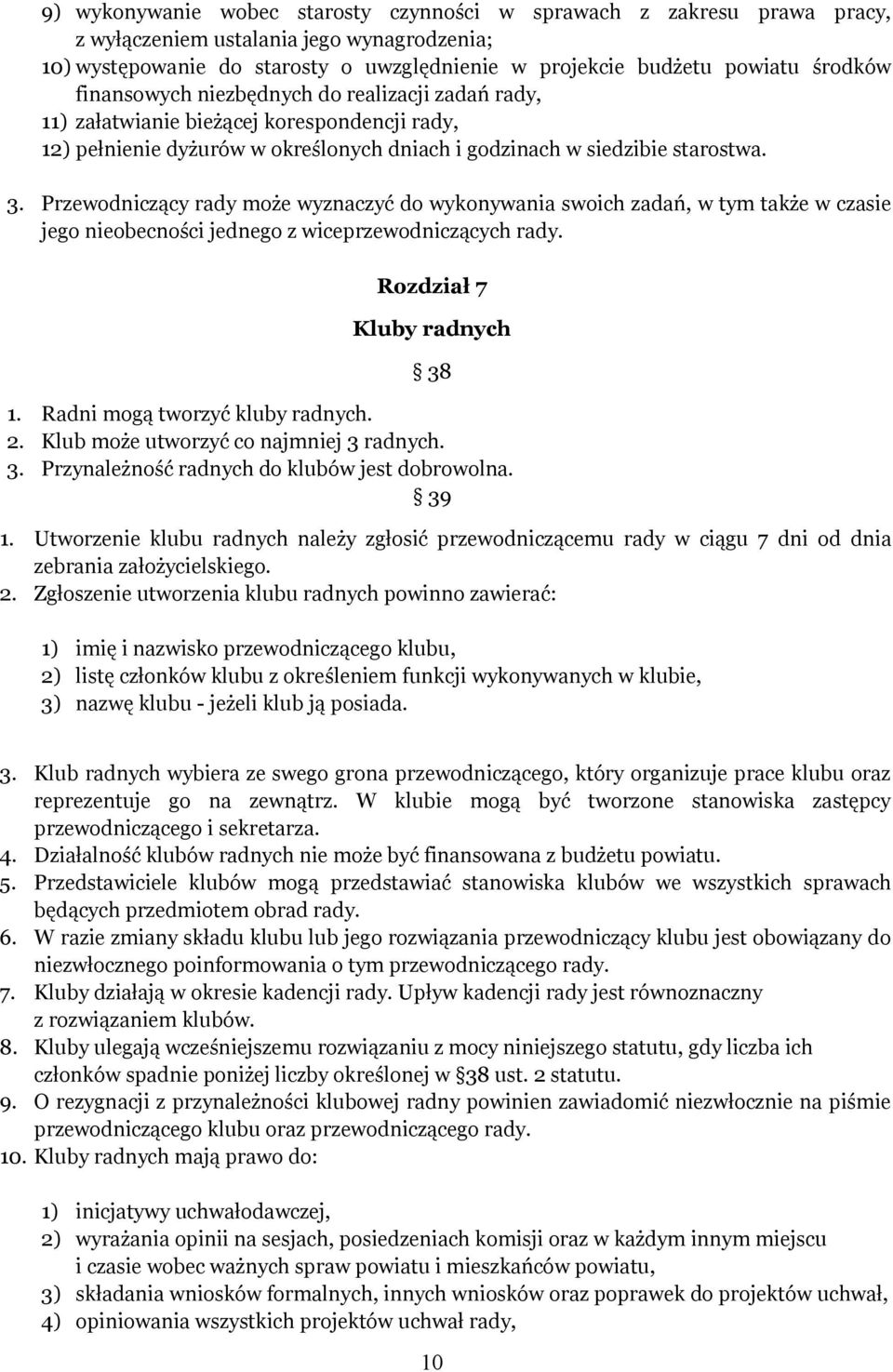 9) wykonywanie wobec starosty czynności w sprawach z zakresu prawa pracy, z wyłączeniem ustalania jego wynagrodzenia;
10) występowanie do starosty o uwzględnienie w projekcie budżetu powiatu środków finansowych niezbędnych do realizacji zadań rady,
11) załatwianie bieżącej korespondencji rady,
12) pełnienie dyżurów w określonych dniach i godzinach w siedzibie starostwa.

3. Przewodniczący rady może wyznaczyć do wykonywania swoich zadań, w tym także w czasie jego nieobecności jednego z wiceprzewodniczących rady.

Rozdział 7

Kluby radnych

§ 38

1. Radni mogą tworzyć kluby radnych.
2. Klub może utworzyć co najmniej 3 radnych.
3. Przynależność radnych do klubów jest dobrowolna.

§ 39

1. Utworzenie klubu radnych należy zgłosić przewodniczącemu rady w ciągu 7 dni od dnia zebrania założycielskiego.
2. Zgłoszenie utworzenia klubu radnych powinno zawierać:

1) imię i nazwisko przewodniczącego klubu,
2) listę członków klubu z określeniem funkcji wykonywanych w klubie,
3) nazwę klubu - jeżeli klub ją posiada.

3. Klub radnych wybiera ze swego grona przewodniczącego, który organizuje prace klubu oraz reprezentuje go na zewnątrz. W klubie mogą być tworzone stanowiska zastępcy przewodniczącego i sekretarza.
4. Działalność klubów radnych nie może być finansowana z budżetu powiatu.
5. Przedstawiciele klubów mogą przedstawiać stanowiska klubów we wszystkich sprawach będących przedmiotem obrad rady.
6. W razie zmiany składu klubu lub jego rozwiązania przewodniczący klubu jest obowiązany do niezwłocznego poinformowania o tym przewodniczącego rady.
7. Kluby działają w okresie kadencji rady. Upływ kadencji rady jest równoznaczny z rozwiązaniem klubów.
8. Kluby ulegają wcześniejszemu rozwiązaniu z mocy niniejszego statutu, gdy liczba ich członków spadnie poniżej liczby określonej w § 38 ust. 2 statutu.
9. O rezygnacji z przynależności klubowej radny powinien zawiadomić niezwłocznie na piśmie przewodniczącego klubu oraz przewodniczącego rady.
10. Kluby radnych mają prawo do:

1) inicjatywy uchwałodawczej,
2) wyrażania opinii na sesjach, posiedzeniach komisji oraz w każdym innym miejscu i czasie wobec ważnych spraw powiatu i mieszkańców powiatu,
3) składania wniosków formalnych, innych wniosków oraz poprawek do projektów uchwał,
4) opiniowania wszystkich projektów uchwał rady,

10